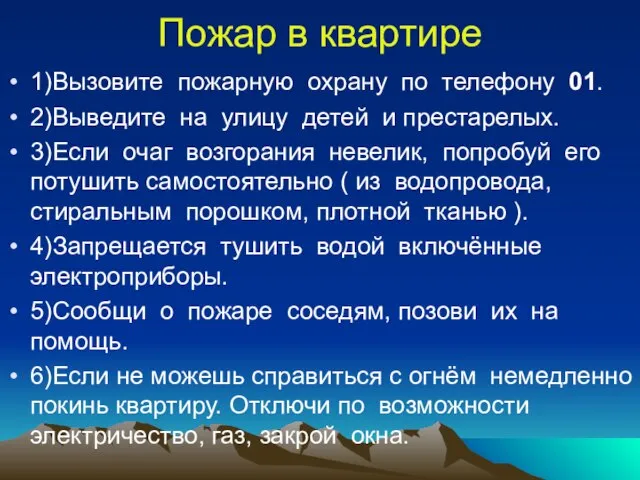 Пожар в квартире

• 1)Вызовите пожарную охрану по телефону 01.
• 2)Выведите на улицу детей и престарелых.
• 3)Если очаг возгорания невелик, попробуй его потушить самостоятельно ( из водопровода, стиральным порошком, плотной тканью ).
• 4)Запрещается тушить водой включённые электроприборы.
• 5)Сообщи о пожаре соседям, позови их на помощь.
• 6)Если не можешь справиться с огнём немедленно покинь квартиру. Отключи по возможности электричество, газ, закрой окна.